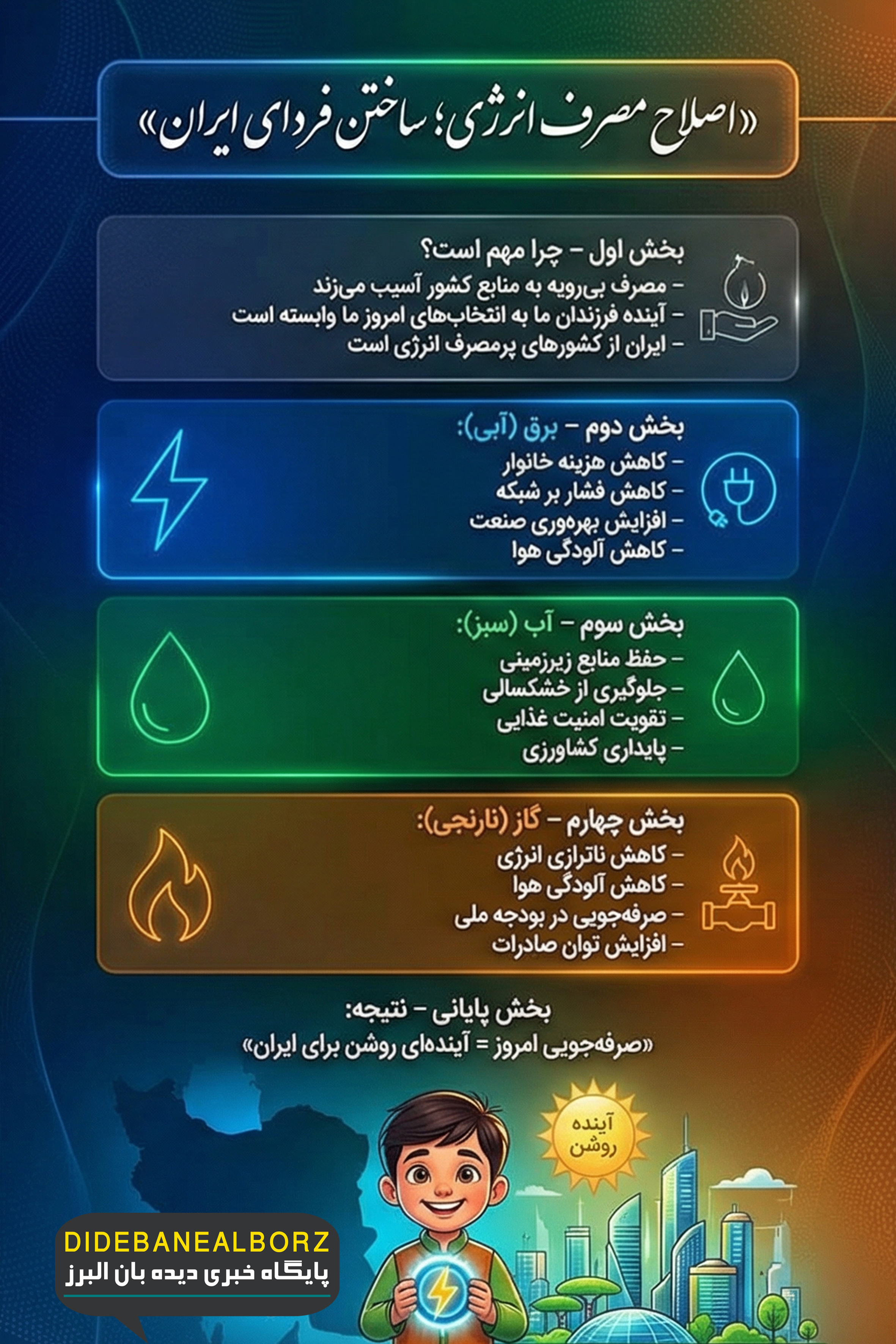 «اصلاح مصرف انرژی؛ ساختن فردای ایران»

بخش اول – چرا مهم است؟
– مصرف بی‌رویه به منابع کشور آسیب می‌زند
– آینده فرزندان ما به انتخاب‌های امروز ما وابسته است
– ایران از کشورهای پرمصرف انرژی است

بخش دوم – برق (آبی):
– کاهش هزینه خانوار
– کاهش فشار بر شبکه
– افزایش بهره‌وری صنعت
– کاهش آلودگی هوا

بخش سوم – آب (سبز):
– حفظ منابع زیرزمینی
– جلوگیری از خشکسالی
– تقویت امنیت غذایی
– پایداری کشاورزی

بخش چهارم – گاز (نارنجی):
– کاهش ناترازی انرژی
– کاهش آلودگی هوا
– صرفه‌جویی در بودجه ملی
– افزایش توان صادرات

بخش پایانی – نتیجه:
«صرفه‌جویی امروز = آینده‌ای روشن برای ایران»

آینده روشن

DIDEBANEALBORZ
پایگاه خبری دیده بان البرز